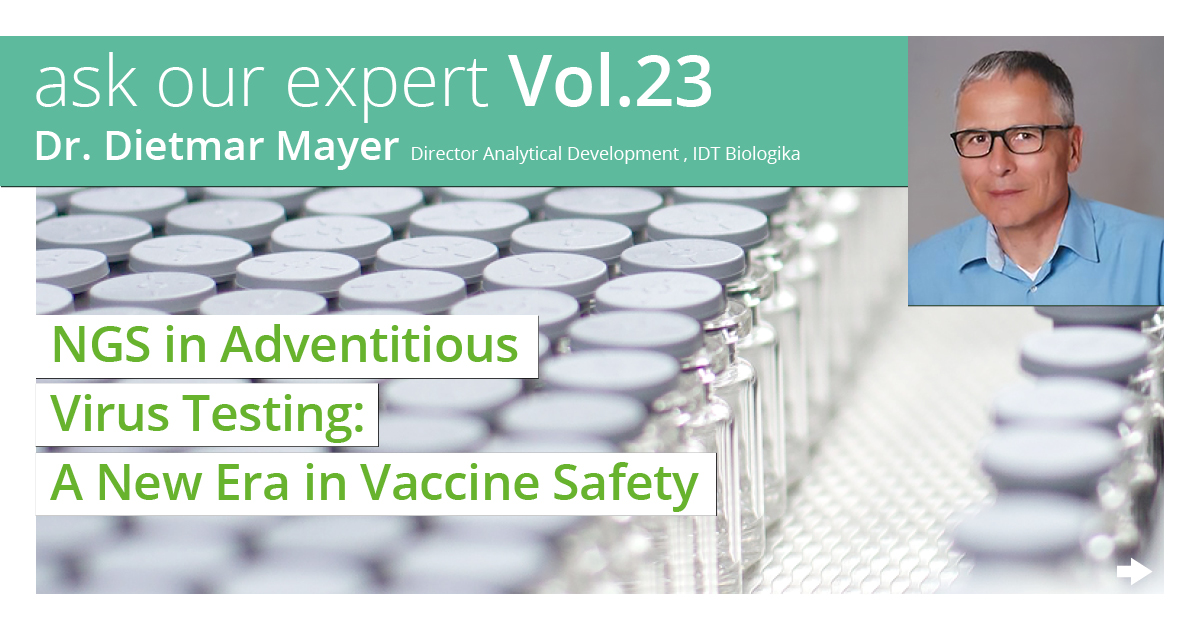 ask our expert Vol.23
Dr. Dietmar Mayer Director Analytical Development , IDT Biologika

NGS in Adventitious Virus Testing: A New Era in Vaccine Safety